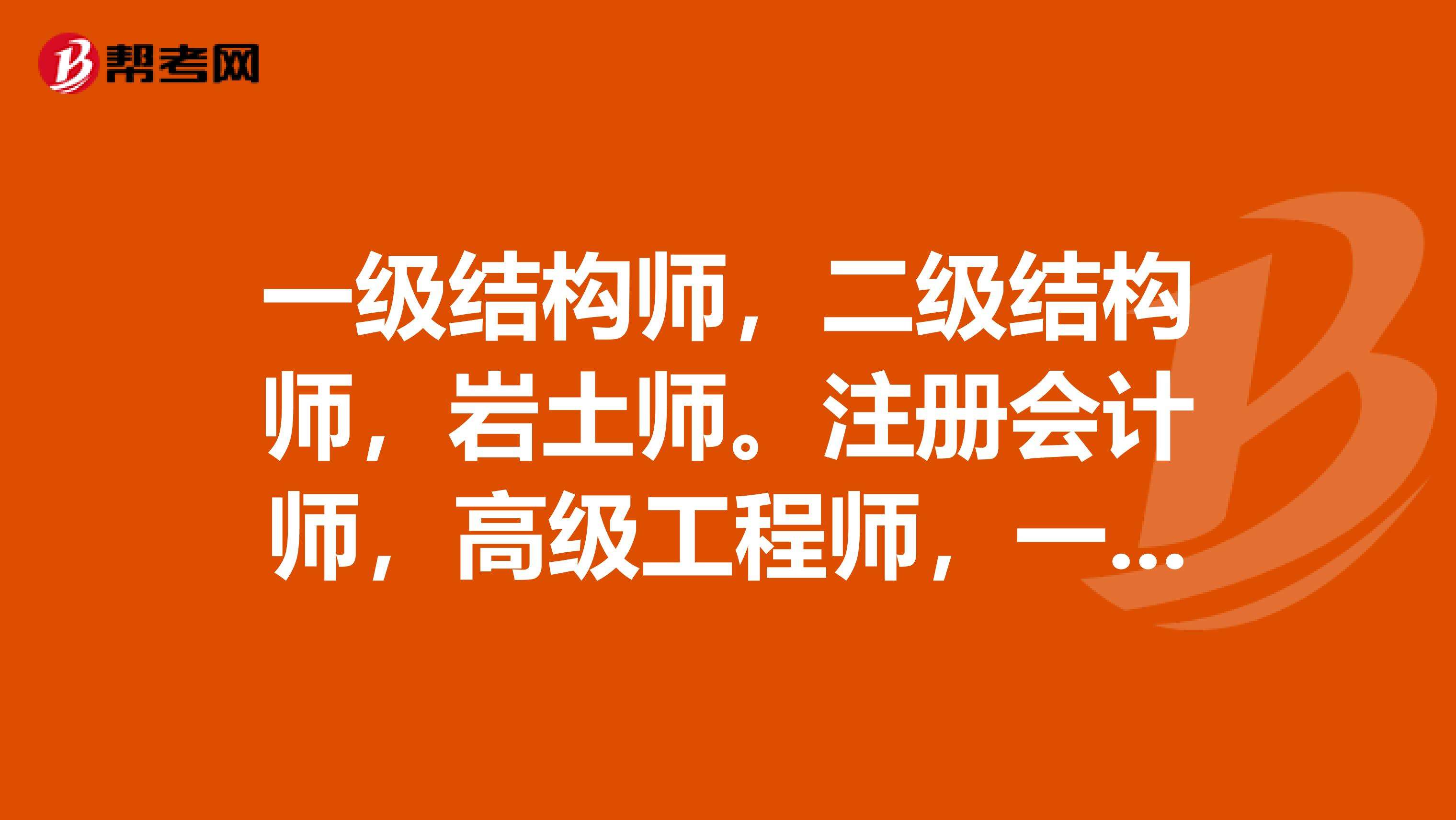 帮考网

一级结构师，二级结构师，岩土师。注册会计师，高级工程师，一...